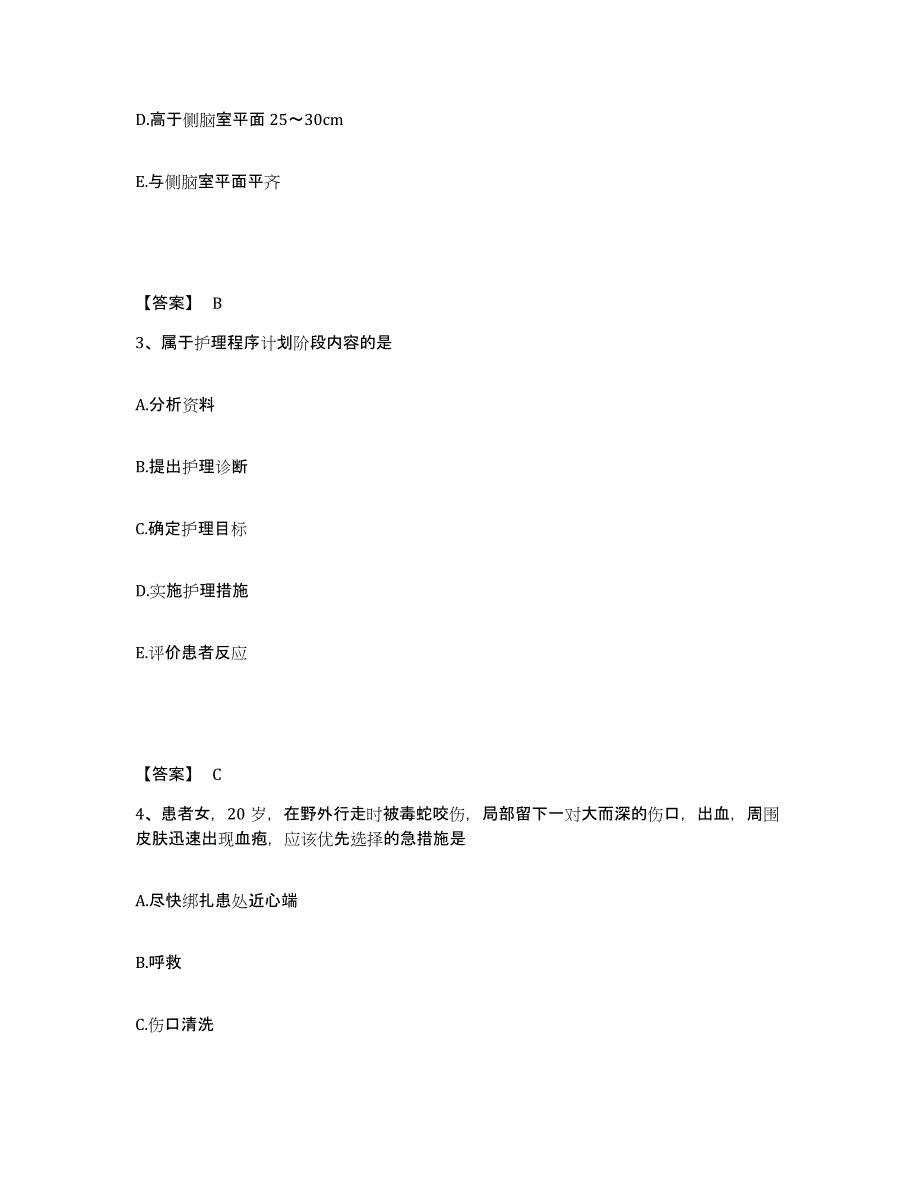 D.高于侧脑室平面 25～30cm

E.与侧脑室平面平齐

【答案】 B

3、属于护理程序计划阶段内容的是

A.分析资料

B.提出护理诊断

C.确定护理目标

D.实施护理措施

E.评价患者反应

【答案】 C

4、患者女，20 岁，在野外行走时被毒蛇咬伤，局部留下一对大而深的伤口，出血，周围皮肤迅速出现血疱，应该优先选择的急措施是

A.尽快绑扎患处近心端

B.呼救

C.伤口清洗